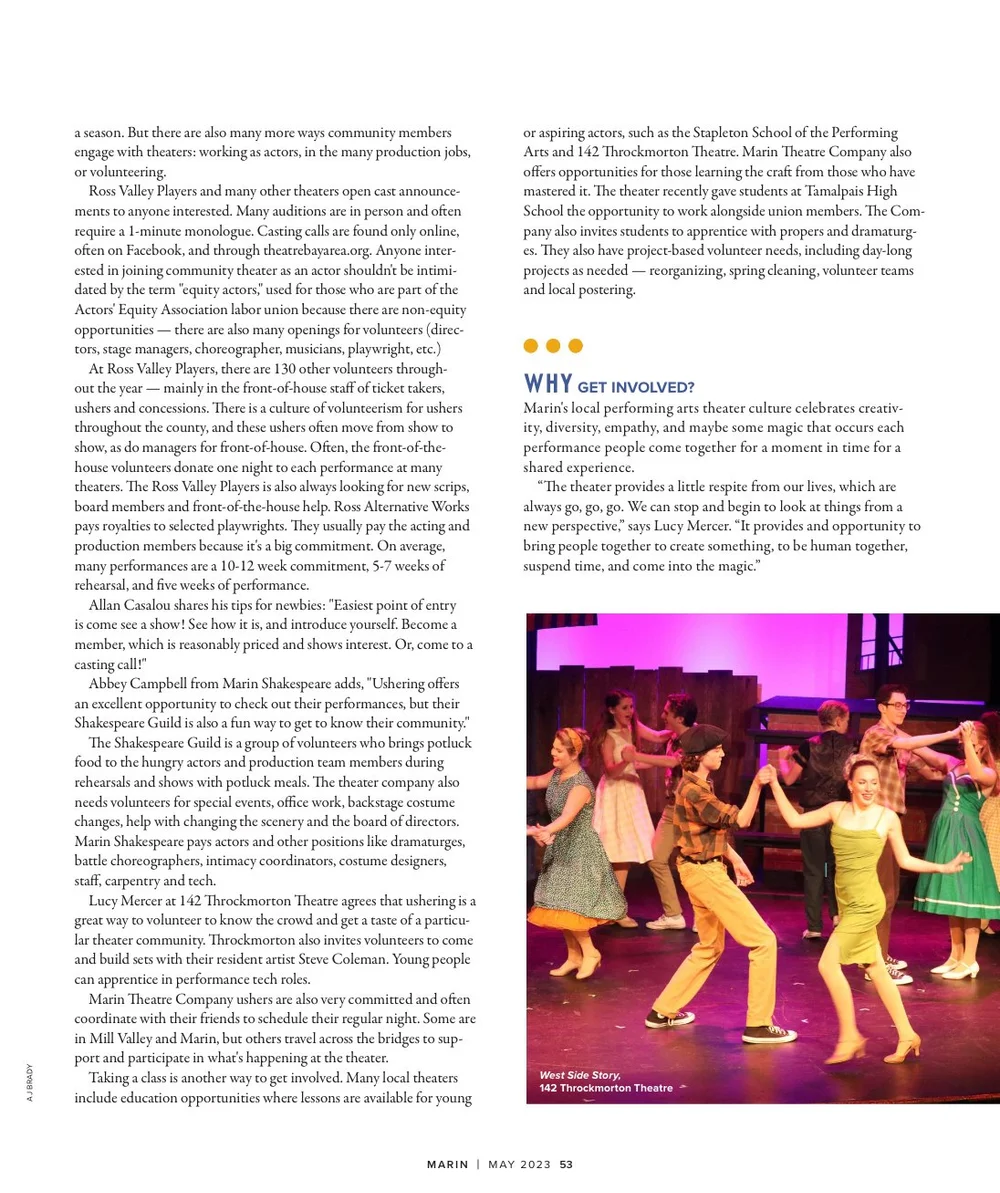 a season. But there are also many more ways community members engage with theaters: working as actors, in the many production jobs, or volunteering.

Ross Valley Players and many other theaters open cast announcements to anyone interested. Many auditions are in person and often require a 1-minute monologue. Casting calls are found only online, often on Facebook, and through theatrebayarea.org. Anyone interested in joining community theater as an actor shouldn't be intimidated by the term "equity actors," used for those who are part of the Actors' Equity Association labor union because there are non-equity opportunities — there are also many openings for volunteers (directors, stage managers, choreographer, musicians, playwright, etc.)

At Ross Valley Players, there are 130 other volunteers throughout the year — mainly in the front-of-house staff of ticket takers, ushers and concessions. There is a culture of volunteerism for ushers throughout the county, and these ushers often move from show to show, as do managers for front-of-house. Often, the front-of-the-house volunteers donate one night to each performance at many theaters. The Ross Valley Players is also always looking for new scrips, board members and front-of-the-house help. Ross Alternative Works pays royalties to selected playwrights. They usually pay the acting and production members because it's a big commitment. On average, many performances are a 10-12 week commitment, 5-7 weeks of rehearsal, and five weeks of performance.

Allan Casalou shares his tips for newbies: "Easiest point of entry is come see a show! See how it is, and introduce yourself. Become a member, which is reasonably priced and shows interest. Or, come to a casting call!"

Abbey Campbell from Marin Shakespeare adds, "Ushering offers an excellent opportunity to check out their performances, but their Shakespeare Guild is also a fun way to get to know their community."

The Shakespeare Guild is a group of volunteers who brings potluck food to the hungry actors and production team members during rehearsals and shows with potluck meals. The theater company also needs volunteers for special events, office work, backstage costume changes, help with changing the scenery and the board of directors. Marin Shakespeare pays actors and other positions like dramaturges, battle choreographers, intimacy coordinators, costume designers, staff, carpentry and tech.

Lucy Mercer at 142 Throckmorton Theatre agrees that ushering is a great way to volunteer to know the crowd and get a taste of a particular theater community. Throckmorton also invites volunteers to come and build sets with their resident artist Steve Coleman. Young people can apprentice in performance tech roles.

Marin Theatre Company ushers are also very committed and often coordinate with their friends to schedule their regular night. Some are in Mill Valley and Marin, but others travel across the bridges to support and participate in what's happening at the theater.

Taking a class is another way to get involved. Many local theaters include education opportunities where lessons are available for young or aspiring actors, such as the Stapleton School of the Performing Arts and 142 Throckmorton Theatre. Marin Theatre Company also offers opportunities for those learning the craft from those who have mastered it. The theater recently gave students at Tamalpais High School the opportunity to work alongside union members. The Company also invites students to apprentice with propers and dramaturges. They also have project-based volunteer needs, including day-long projects as needed — reorganizing, spring cleaning, volunteer teams and local postering.

WHY GET INVOLVED?
Marin's local performing arts theater culture celebrates creativity, diversity, empathy, and maybe some magic that occurs each performance people come together for a moment in time for a shared experience.

"The theater provides a little respite from our lives, which are always go, go, go. We can stop and begin to look at things from a new perspective," says Lucy Mercer. "It provides and opportunity to bring people together to create something, to be human together, suspend time, and come into the magic."

West Side Story, 142 Throckmorton Theatre

AJ BRADY

MARIN | MAY 2023 53